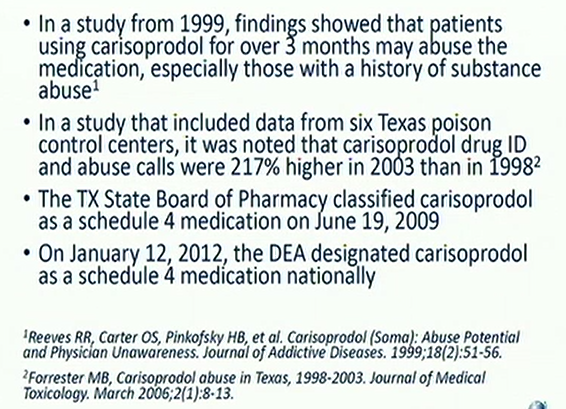 • In a study from 1999, findings showed that patients using carisoprodol for over 3 months may abuse the medication, especially those with a history of substance abuse$^1$

• In a study that included data from six Texas poison control centers, it was noted that carisoprodol drug ID and abuse calls were 217% higher in 2003 than in 1998$^2$

• The TX State Board of Pharmacy classified carisoprodol as a schedule 4 medication on June 19, 2009

• On January 12, 2012, the DEA designated carisoprodol as a schedule 4 medication nationally

$^1$Reeves RR, Carter OS, Pinkofsky HB, et al. Carisoprodol (Soma): Abuse Potential and Physician Unawareness. Journal of Addictive Diseases. 1999;18(2):51-56.

$^2$Forrester MB, Carisoprodol abuse in Texas, 1998-2003. Journal of Medical Toxicology. March 2006;2(1):8-13.